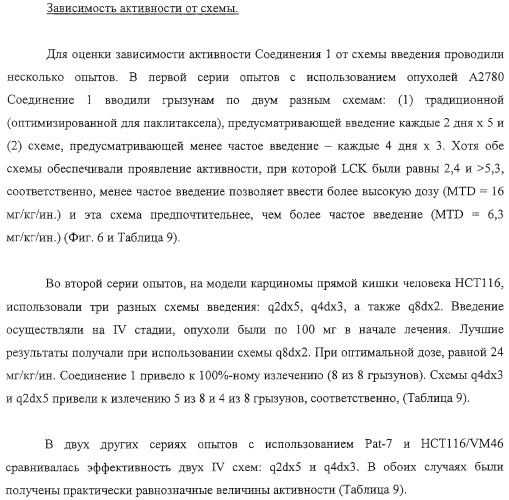 Зависимость активности от схемы.

Для оценки зависимости активности Соединения 1 от схемы введения проводили несколько опытов. В первой серии опытов с использованием опухолей A2780 Соединение 1 вводили грызунам по двум разным схемам: (1) традиционной (оптимизированной для паклитаксела), предусматривающей введение каждые 2 дня x 5 и (2) схеме, предусматривающей менее частое введение – каждые 4 дня x 3. Хотя обе схемы обеспечивали проявление активности, при которой LCK были равны 2,4 и >5,3, соответственно, менее частое введение позволяет ввести более высокую дозу (MTD = 16 мг/кг/ин.) и эта схема предпочтительнее, чем более частое введение (MTD = 6,3 мг/кг/ин.) (Фиг. 6 и Таблица 9).

Во второй серии опытов, на модели карциномы прямой кишки человека HCT116, использовали три разных схемы введения: q2dx5, q4dx3, а также q8dx2. Введение осуществляли на IV стадии, опухоли были по 100 мг в начале лечения. Лучшие результаты получали при использовании схемы q8dx2. При оптимальной дозе, равной 24 мг/кг/ин. Соединение 1 привело к 100%-ному излечению (8 из 8 грызунов). Схемы q4dx3 и q2dx5 привели к излечению 5 из 8 и 4 из 8 грызунов, соответственно, (Таблица 9).

В двух других сериях опытов с использованием Pat-7 и HCT116/VM46 сравнивалась эффективность двух IV схем: q2dx5 и q4dx3. В обоих случаях были получены практически равнозначные величины активности (Таблица 9).